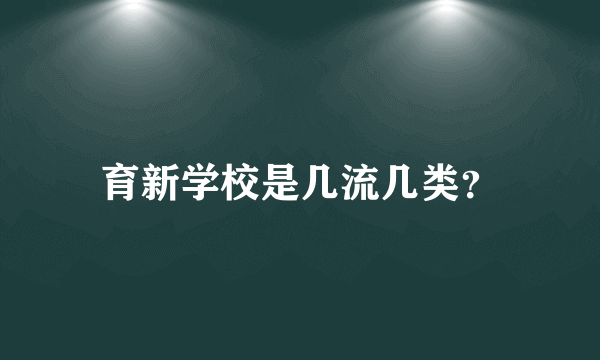 育新学校是几流几类?